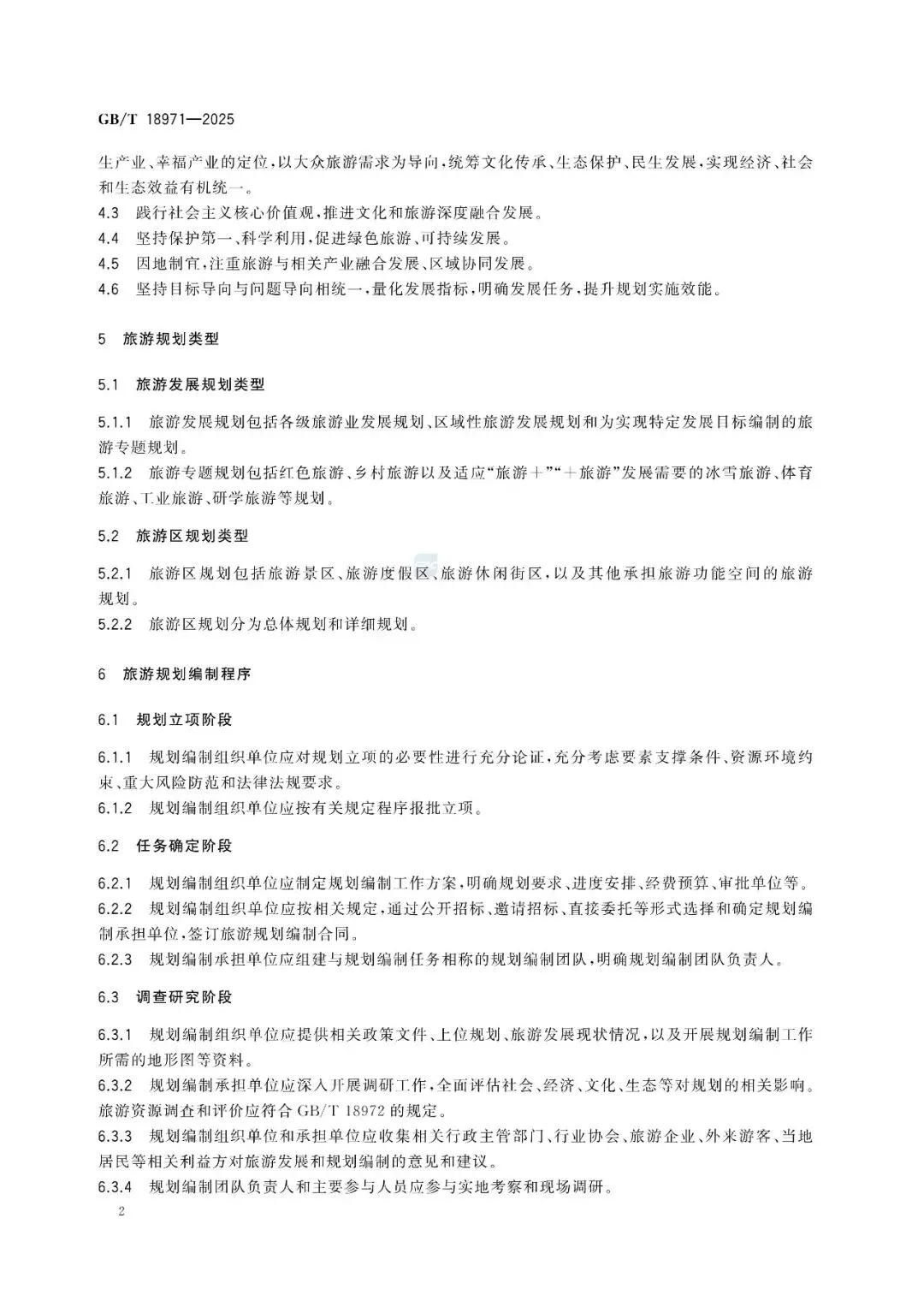 GB/T 18971—2025

生产业、幸福产业的定位，以大众旅游需求为导向，统筹文化传承、生态保护、民生发展，实现经济、社会和生态效益有机统一。
4.3 践行社会主义核心价值观，推进文化和旅游深度融合发展。
4.4 坚持保护第一、科学利用，促进绿色旅游、可持续发展。
4.5 因地制宜，注重旅游与相关产业融合发展、区域协同发展。
4.6 坚持目标导向与问题导向相统一，量化发展指标，明确发展任务，提升规划实施效能。

5 旅游规划类型

5.1 旅游发展规划类型

5.1.1 旅游发展规划包括各级旅游业发展规划、区域性旅游发展规划和为实现特定发展目标编制的旅游专题规划。
5.1.2 旅游专题规划包括红色旅游、乡村旅游以及适应“旅游＋”“＋旅游”发展需要的冰雪旅游、体育旅游、工业旅游、研学旅游等规划。

5.2 旅游区规划类型

5.2.1 旅游区规划包括旅游景区、旅游度假区、旅游休闲街区，以及其他承担旅游功能空间的旅游规划。
5.2.2 旅游区规划分为总体规划和详细规划。

6 旅游规划编制程序

6.1 规划立项阶段

6.1.1 规划编制组织单位应对规划立项的必要性进行充分论证，充分考虑要素支撑条件、资源环境约束、重大风险防范和法律法规要求。
6.1.2 规划编制组织单位应按有关规定程序报批立项。

6.2 任务确定阶段

6.2.1 规划编制组织单位应制定规划编制工作方案，明确规划要求、进度安排、经费预算、审批单位等。
6.2.2 规划编制组织单位应按相关规定，通过公开招标、邀请招标、直接委托等形式选择和确定规划编制承担单位，签订旅游规划编制合同。
6.2.3 规划编制承担单位应组建与规划编制任务相称的规划编制团队，明确规划编制团队负责人。

6.3 调查研究阶段

6.3.1 规划编制组织单位应提供相关政策文件、上位规划、旅游发展现状情况，以及开展规划编制工作所需的地形图等资料。
6.3.2 规划编制承担单位应深入开展调研工作，全面评估社会、经济、文化、生态等对规划的相关影响。旅游资源调查和评价应符合 GB/T 18972 的规定。
6.3.3 规划编制组织单位和承担单位应收集相关行政主管部门、行业协会、旅游企业、外来游客、当地居民等相关利益方对旅游发展和规划编制的意见和建议。
6.3.4 规划编制团队负责人和主要参与人员应参与实地考察和现场调研。

2